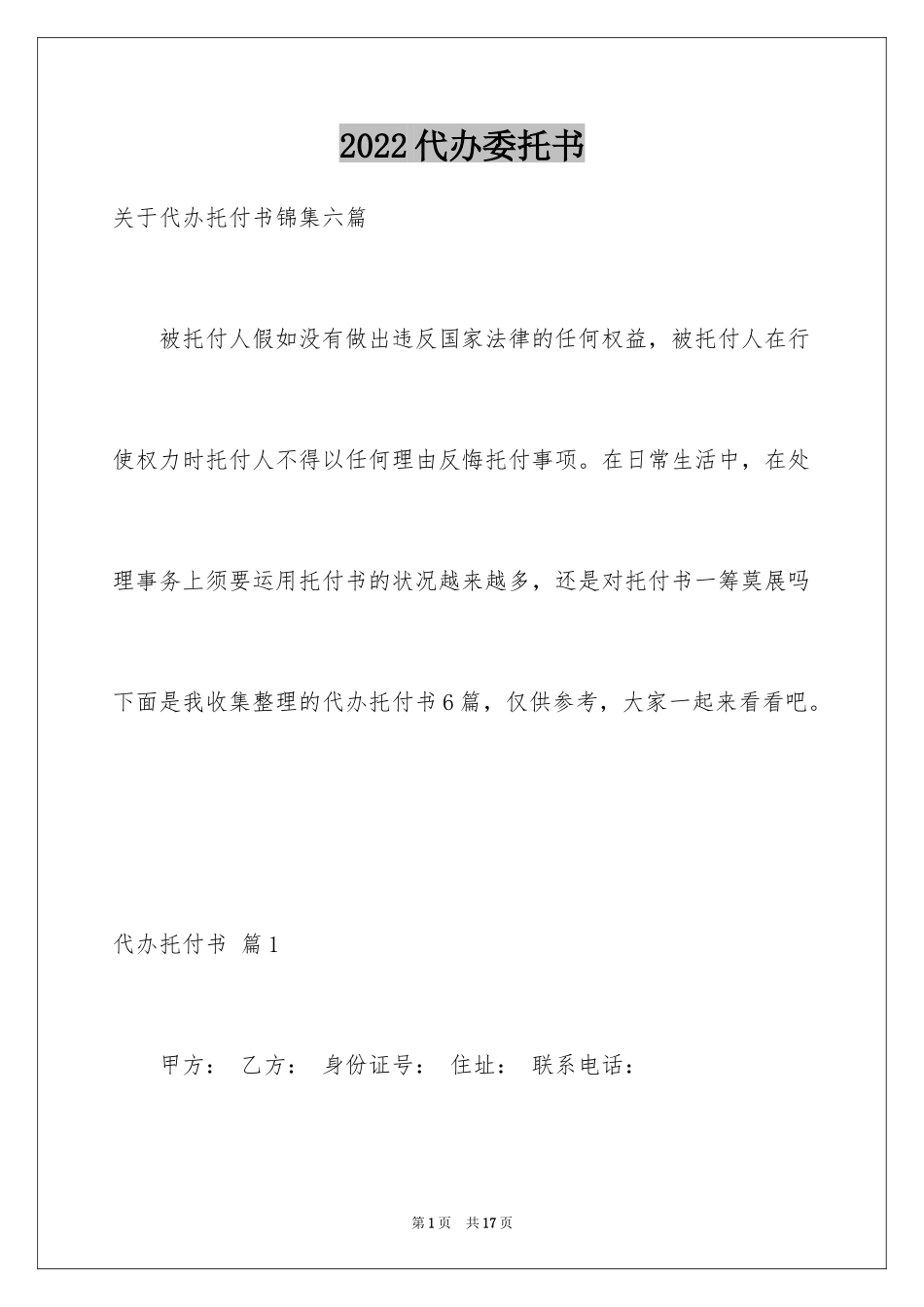 2022代办委托书

关于代办托付书锦集六篇

被托付人假如没有做出违反国家法律的任何权益，被托付人在行使权力时托付人不得以任何理由反悔托付事项。在日常生活中，在处理事务上须要运用托付书的状况越来越多，还是对托付书一筹莫展吗下面是我收集整理的代办托付书6篇，仅供参考，大家一起来看看吧。

代办托付书 篇1

甲方： 乙方： 身份证号： 住址： 联系电话：

第1页 共17页